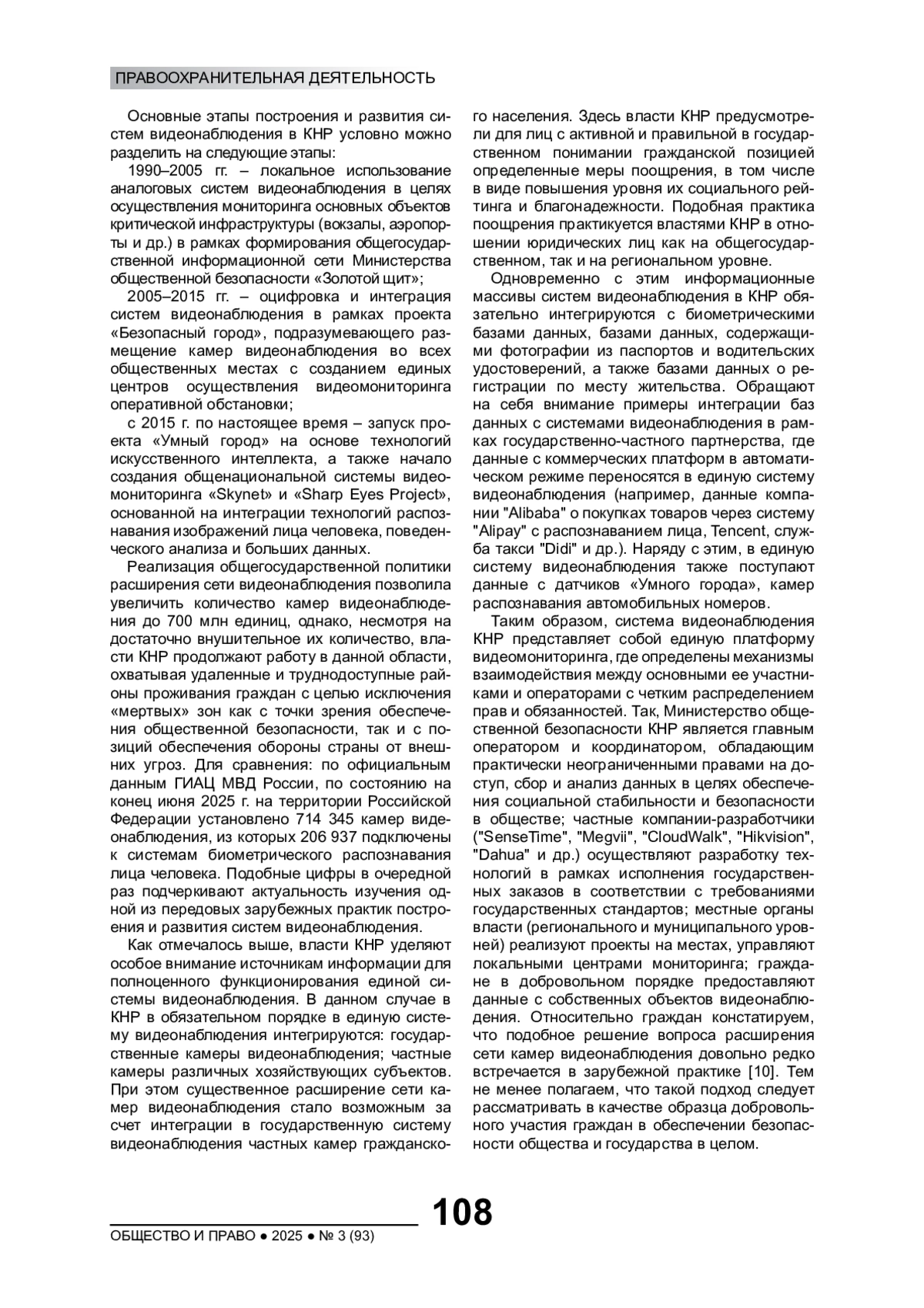 ПРАВООХРАНИТЕЛЬНАЯ ДЕЯТЕЛЬНОСТЬ

Основные этапы построения и развития систем видеонаблюдения в КНР условно можно разделить на следующие этапы:

1990–2005 гг. – локальное использование аналоговых систем видеонаблюдения в целях осуществления мониторинга основных объектов критической инфраструктуры (вокзалы, аэропорты и др.) в рамках формирования общегосударственной информационной сети Министерства общественной безопасности «Золотой щит»;

2005–2015 гг. – оцифровка и интеграция систем видеонаблюдения в рамках проекта «Безопасный город», подразумевающего размещение камер видеонаблюдения во всех общественных местах с созданием единых центров осуществления видеомониторинга оперативной обстановки;

с 2015 г. по настоящее время – запуск проекта «Умный город» на основе технологий искусственного интеллекта, а также начало создания общенациональной системы видеомониторинга «Skynet» и «Sharp Eyes Project», основанной на интеграции технологий распознавания изображений лица человека, поведенческого анализа и больших данных.

Реализация общегосударственной политики расширения сети видеонаблюдения позволила увеличить количество камер видеонаблюдения до 700 млн единиц, однако, несмотря на достаточно внушительное их количество, власти КНР продолжают работу в данной области, охватывая удаленные и труднодоступные районы проживания граждан с целью исключения «мертвых» зон как с точки зрения обеспечения общественной безопасности, так и с позиций обеспечения обороны страны от внешних угроз. Для сравнения: по официальным данным ГИАЦ МВД России, по состоянию на конец июня 2025 г. на территории Российской Федерации установлено 714 345 камер видеонаблюдения, из которых 206 937 подключены к системам биометрического распознавания лица человека. Подобные цифры в очередной раз подчеркивают актуальность изучения одной из передовых зарубежных практик построения и развития систем видеонаблюдения.

Как отмечалось выше, власти КНР уделяют особое внимание источникам информации для полноценного функционирования единой системы видеонаблюдения. В данном случае в КНР в обязательном порядке в единую систему видеонаблюдения интегрируются: государственные камеры видеонаблюдения; частные камеры различных хозяйствующих субъектов. При этом существенное расширение сети камер видеонаблюдения стало возможным за счет интеграции в государственную систему видеонаблюдения частных камер гражданского населения. Здесь власти КНР предусмотрели для лиц с активной и правильной в государственном понимании гражданской позицией определенные меры поощрения, в том числе в виде повышения уровня их социального рейтинга и благонадежности. Подобная практика поощрения практикуется властями КНР в отношении юридических лиц как на общегосударственном, так и на региональном уровне.

Одновременно с этим информационные массивы систем видеонаблюдения в КНР обязательно интегрируются с биометрическими базами данных, базами данных, содержащими фотографии из паспортов и водительских удостоверений, а также базами данных о регистрации по месту жительства. Обращают на себя внимание примеры интеграции баз данных с системами видеонаблюдения в рамках государственно-частного партнерства, где данные с коммерческих платформ в автоматическом режиме переносятся в единую систему видеонаблюдения (например, данные компании "Alibaba" о покупках товаров через систему "Alipay" с распознаванием лица, Tencent, служба такси "Didi" и др.). Наряду с этим, в единую систему видеонаблюдения также поступают данные с датчиков «Умного города», камер распознавания автомобильных номеров.

Таким образом, система видеонаблюдения КНР представляет собой единую платформу видеомониторинга, где определены механизмы взаимодействия между основными ее участниками и операторами с четким распределением прав и обязанностей. Так, Министерство общественной безопасности КНР является главным оператором и координатором, обладающим практически неограниченными правами на доступ, сбор и анализ данных в целях обеспечения социальной стабильности и безопасности в обществе; частные компании-разработчики ("SenseTime", "Megvii", "CloudWalk", "Hikvision", "Dahua" и др.) осуществляют разработку технологий в рамках исполнения государственных заказов в соответствии с требованиями государственных стандартов; местные органы власти (регионального и муниципального уровней) реализуют проекты на местах, управляют локальными центрами мониторинга; граждане в добровольном порядке предоставляют данные с собственных объектов видеонаблюдения. Относительно граждан констатируем, что подобное решение вопроса расширения сети камер видеонаблюдения довольно редко встречается в зарубежной практике [10]. Тем не менее полагаем, что такой подход следует рассматривать в качестве образца добровольного участия граждан в обеспечении безопасности общества и государства в целом.

108

ОБЩЕСТВО И ПРАВО ● 2025 ● № 3 (93)